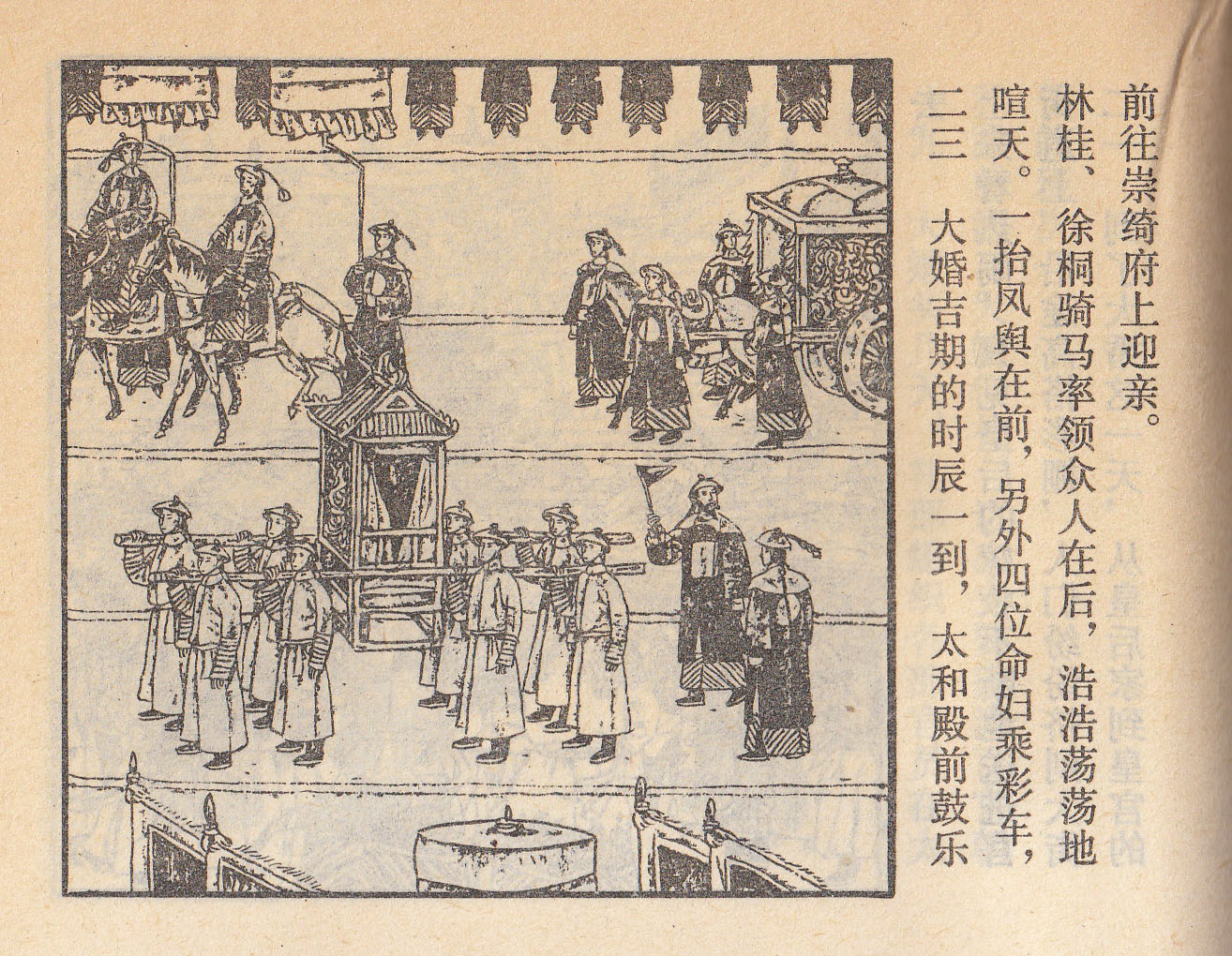 二三 大婚吉期的时辰一到，太和殿前鼓乐喧天。一抬凤舆在前，另外四位命妇乘彩车，林桂、徐桐骑马率领众人在后，浩浩荡荡地前往崇绮府上迎亲。